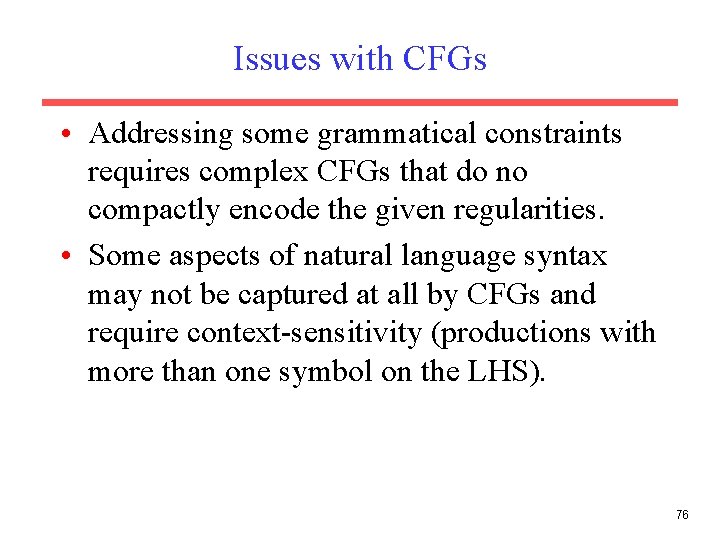 Issues with CFGs

• Addressing some grammatical constraints requires complex CFGs that do no compactly encode the given regularities.
• Some aspects of natural language syntax may not be captured at all by CFGs and require context-sensitivity (productions with more than one symbol on the LHS).

76